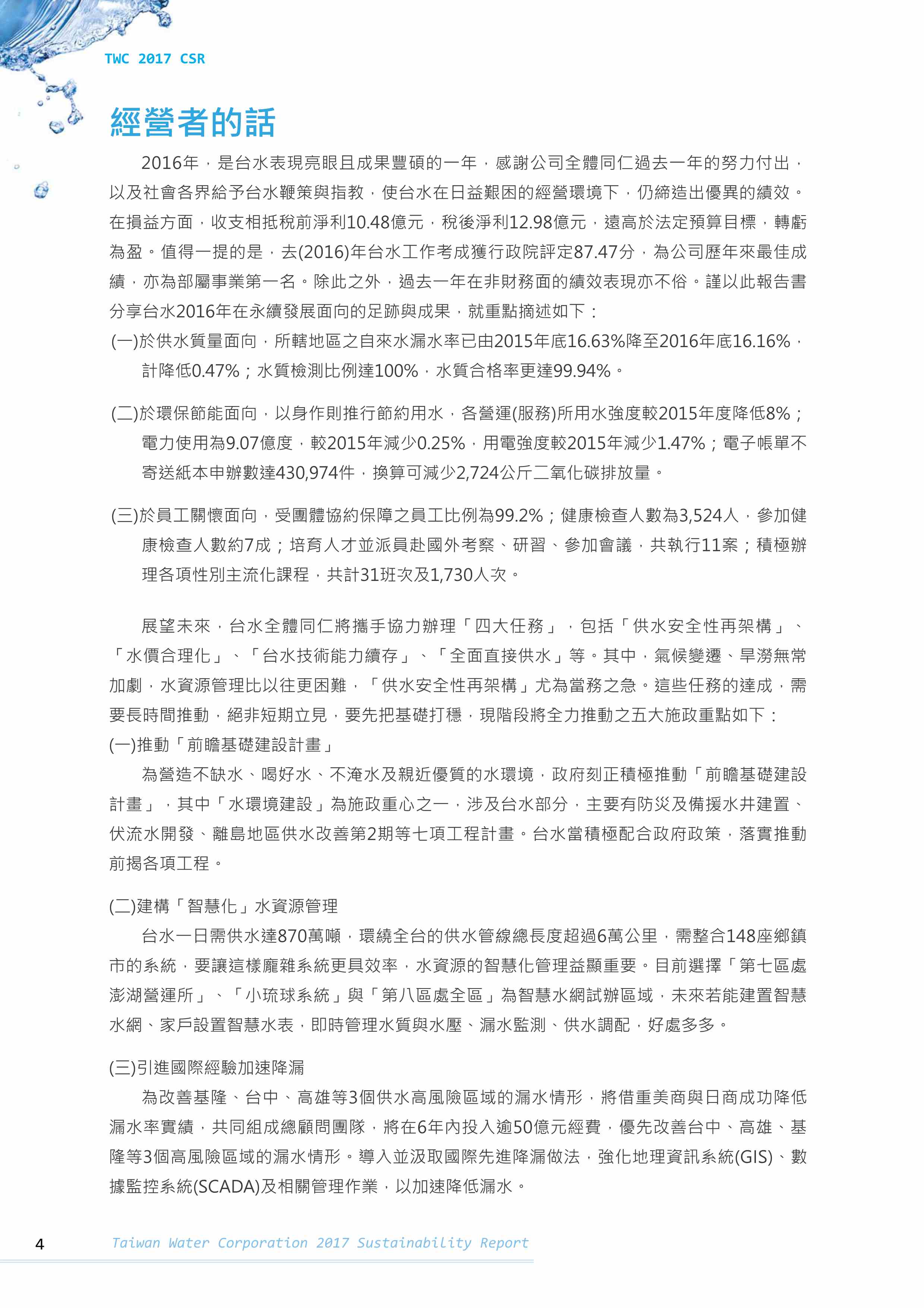 TWC 2017 CSR

經營者的話

2016年，是台水表現亮眼且成果豐碩的一年，感謝公司全體同仁過去一年的努力付出，以及社會各界給予台水鞭策與指教，使台水在日益艱困的經營環境下，仍締造出優異的績效。在損益方面，收支相抵稅前淨利10.48億元，稅後淨利12.98億元，遠高於法定預算目標，轉虧為盈。值得一提的是，去(2016)年台水工作考成獲行政院評定87.47分，為公司歷年來最佳成績，亦為部屬事業第一名。除此之外，過去一年在非財務面的績效表現亦不俗。謹以此報告書分享台水2016年在永續發展面向的足跡與成果，就重點摘述如下：

(一)於供水質量面向，所轄地區之自來水漏水率已由2015年底16.63%降至2016年底16.16%，計降低0.47%；水質檢測比例達100%，水質合格率更達99.94%。

(二)於環保節能面向，以身作則推行節約用水，各營運(服務)所用水強度較2015年度降低8%；電力使用為9.07億度，較2015年減少0.25%，用電強度較2015年減少1.47%；電子帳單不寄送紙本申辦數達430,974件，換算可減少2,724公斤二氧化碳排放量。

(三)於員工關懷面向，受團體協約保障之員工比例為99.2%；健康檢查人數為3,524人，參加健康檢查人數約7成；培育人才並派員赴國外考察、研習、參加會議，共執行11案；積極辦理各項性別主流化課程，共計31班次及1,730人次。

展望未來，台水全體同仁將攜手協力辦理「四大任務」，包括「供水安全性再架構」、「水價合理化」、「台水技術能力續存」、「全面直接供水」等。其中，氣候變遷、旱澇無常加劇，水資源管理比以往更困難，「供水安全性再架構」尤為當務之急。這些任務的達成，需要長時間推動，絕非短期立見，要先把基礎打穩，現階段將全力推動之五大施政重點如下：

(一)推動「前瞻基礎建設計畫」

為營造不缺水、喝好水、不淹水及親近優質的水環境，政府刻正積極推動「前瞻基礎建設計畫」，其中「水環境建設」為施政重心之一，涉及台水部分，主要有防災及備援水井建置、伏流水開發、離島地區供水改善第2期等七項工程計畫。台水當積極配合政府政策，落實推動前揭各項工程。

(二)建構「智慧化」水資源管理

台水一日需供水達870萬噸，環繞全台的供水管線總長度超過6萬公里，需整合148座鄉鎮市的系統，要讓這樣龐雜系統更具效率，水資源的智慧化管理益顯重要。目前選擇「第七區處澎湖營運所」、「小琉球系統」與「第八區處全區」為智慧水網試辦區域，未來若能建置智慧水網、家戶設置智慧水表，即時管理水質與水壓、漏水監測、供水調配，好處多多。

(三)引進國際經驗加速降漏

為改善基隆、台中、高雄等3個供水高風險區域的漏水情形，將借重美商與日商成功降低漏水率實績，共同組成總顧問團隊，將在6年內投入逾50億元經費，優先改善台中、高雄、基隆等3個高風險區域的漏水情形。導入並汲取國際先進降漏做法，強化地理資訊系統(GIS)、數據監控系統(SCADA)及相關管理作業，以加速降低漏水。

4 Taiwan Water Corporation 2017 Sustainability Report